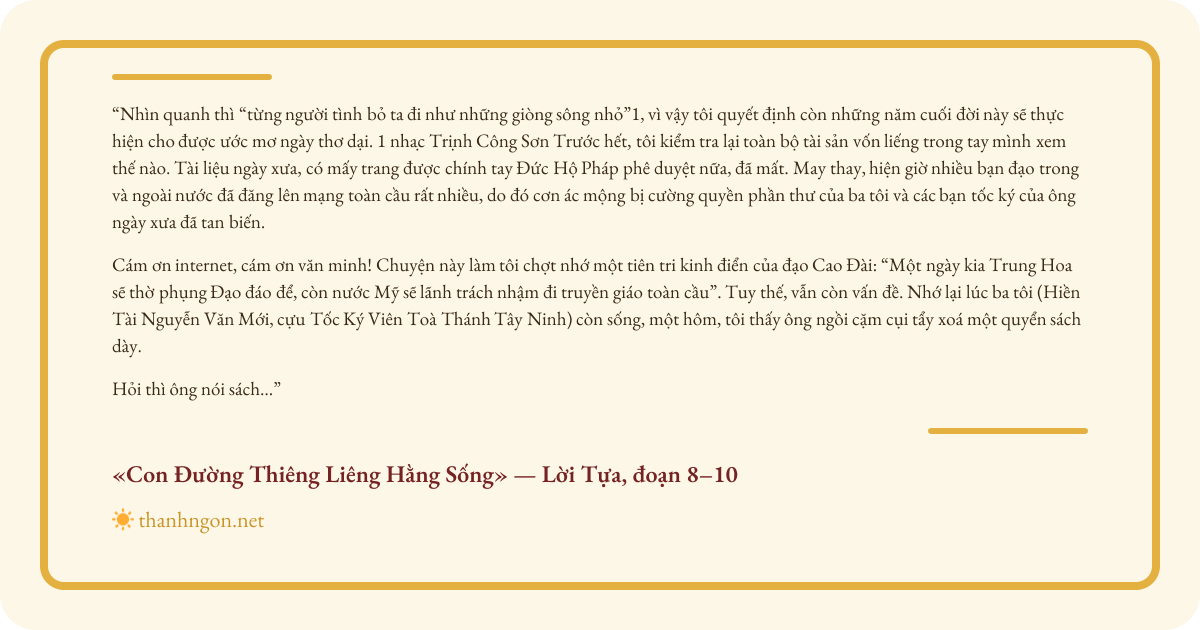 "Nhìn quanh thì "từng người tình bỏ ta đi như những giòng sông nhỏ"1, vì vậy tôi quyết định còn những năm cuối đời này sẽ thực hiện cho được ước mơ ngày thơ dại. 1 nhạc Trịnh Công Sơn Trước hết, tôi kiểm tra lại toàn bộ tài sản vốn liếng trong tay mình xem thế nào. Tài liệu ngày xưa, có mấy trang được chính tay Đức Hộ Pháp phê duyệt nữa, đã mất. May thay, hiện giờ nhiều bạn đạo trong và ngoài nước đã đăng lên mạng toàn cầu rất nhiều, do đó cơn ác mộng bị cường quyền phần thư của ba tôi và các bạn tốc ký của ông ngày xưa đã tan biến.

Cám ơn internet, cám ơn văn minh! Chuyện này làm tôi chợt nhớ một tiên tri kinh điển của đạo Cao Đài: "Một ngày kia Trung Hoa sẽ thờ phụng Đạo đáo để, còn nước Mỹ sẽ lãnh trách nhậm đi truyền giáo toàn cầu". Tuy thế, vẫn còn vấn đề. Nhớ lại lúc ba tôi (Hiền Tài Nguyễn Văn Mới, cựu Tốc Ký Viên Toà Thánh Tây Ninh) còn sống, một hôm, tôi thấy ông ngồi cặm cụi tẩy xoá một quyển sách dày.

Hỏi thì ông nói sách..."

«Con Đường Thiêng Liêng Hằng Sống» — Lời Tựa, đoạn 8–10

thanhngon.net